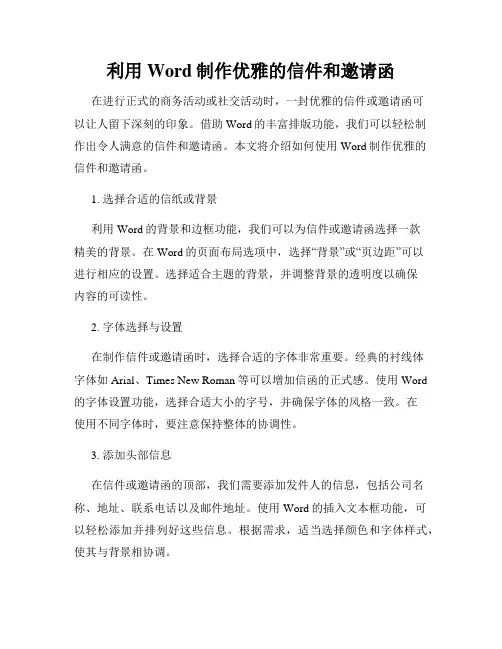 利用 Word 制作优雅的信件和邀请函

在进行正式的商务活动或社交活动时，一封优雅的信件或邀请函可以让人留下深刻的印象。借助 Word 的丰富排版功能，我们可以轻松制作出令人满意的信件和邀请函。本文将介绍如何使用 Word 制作优雅的信件和邀请函。

1. 选择合适的信纸或背景

利用 Word 的背景和边框功能，我们可以为信件或邀请函选择一款精美的背景。在 Word 的页面布局选项中，选择“背景”或“页边距”可以进行相应的设置。选择适合主题的背景，并调整背景的透明度以确保内容的可读性。

2. 字体选择与设置

在制作信件或邀请函时，选择合适的字体非常重要。经典的衬线体字体如 Arial、Times New Roman 等可以增加信函的正式感。使用 Word 的字体设置功能，选择合适大小的字号，并确保字体的风格一致。在使用不同字体时，要注意保持整体的协调性。

3. 添加头部信息

在信件或邀请函的顶部，我们需要添加发件人的信息，包括公司名称、地址、联系电话以及邮件地址。使用 Word 的插入文本框功能，可以轻松添加并排列好这些信息。根据需求，适当选择颜色和字体样式，使其与背景相协调。